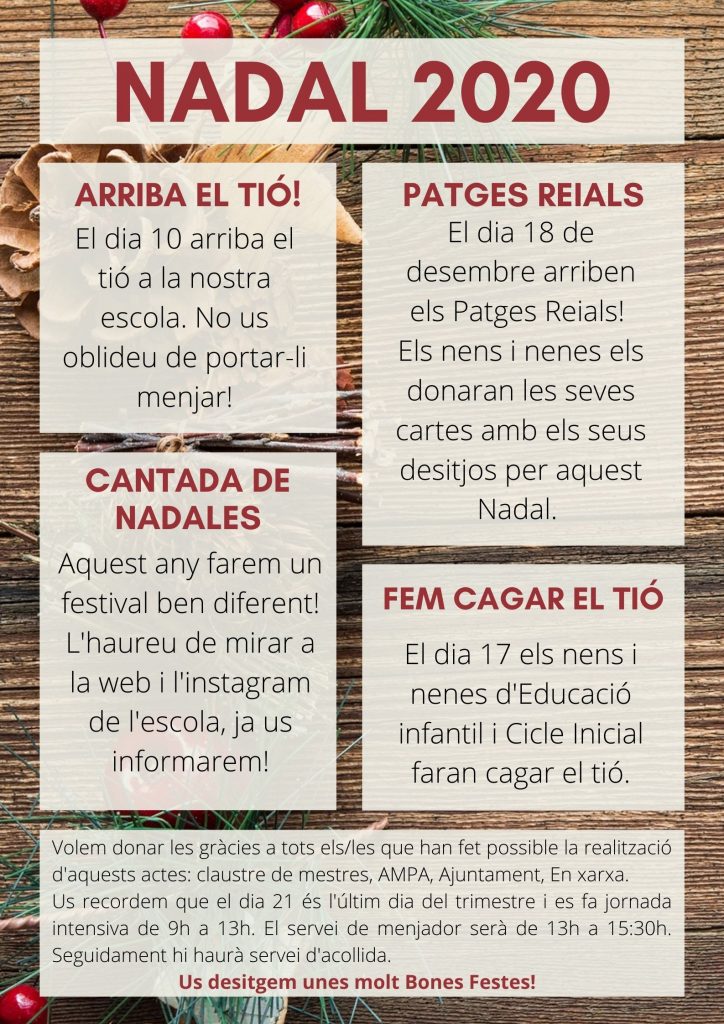 NADAL 2020

ARRIBA EL TIÓ!

El dia 10 arriba el tió a la nostra escola. No us oblideu de portar-li menjar!

CANTADA DE NADALES

Aquest any farem un festival ben diferent! L'haureu de mirar a la web i l'instagram de l'escola, ja us informarem!

PATGES REIALS

El dia 18 de desembre arriben els Patges Reials! Els nens i nenes els donaran les seves cartes amb els seus desitjos per aquest Nadal.

FEM CAGAR EL TIÓ

El dia 17 els nens i nenes d'Educació infantil i Cicle Inicial faran cagar el tió.

Volem donar les gràcies a tots els/les que han fet possible la realització d'aquests actes: claustre de mestres, AMPA, Ajuntament, En xarxa.
Us recordem que el dia 21 és l'últim dia del trimestre i es fa jornada intensiva de 9h a 13h. El servei de menjador serà de 13h a 15:30h. Seguidament hi haurà servei d'acollida.

Us desitgem unes molt Bones Festes!